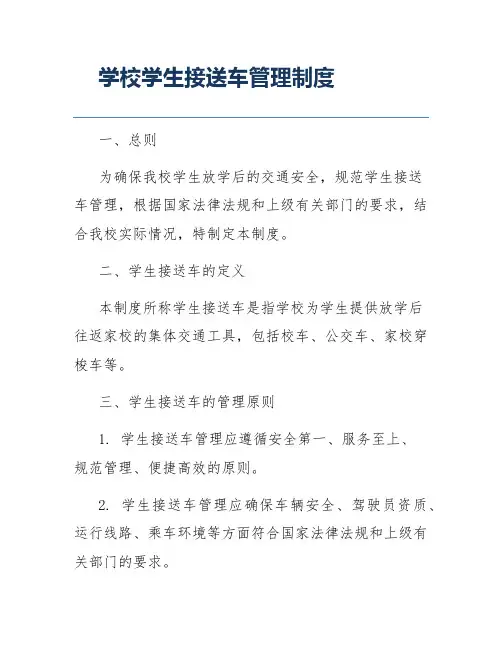 学校学生接送车管理制度

一、总则

为确保我校学生放学后的交通安全，规范学生接送车管理，根据国家法律法规和上级有关部门的要求，结合我校实际情况，特制定本制度。

二、学生接送车的定义

本制度所称学生接送车是指学校为学生提供放学后往返家校的集体交通工具，包括校车、公交车、家校穿梭车等。

三、学生接送车的管理原则

1. 学生接送车管理应遵循安全第一、服务至上、规范管理、便捷高效的原则。

2. 学生接送车管理应确保车辆安全、驾驶员资质、运行线路、乘车环境等方面符合国家法律法规和上级有关部门的要求。